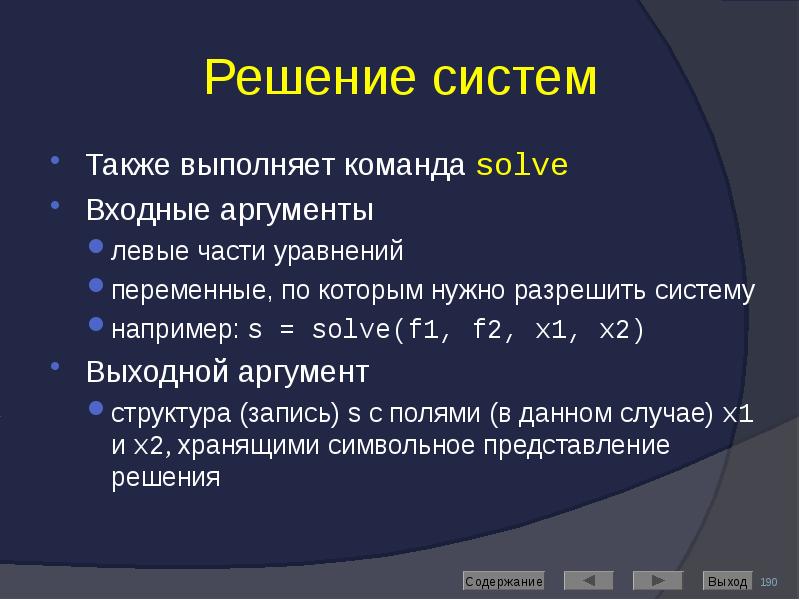 Решение систем

- Также выполняет команда solve
- Входные аргументы
  - левые части уравнений
  - переменные, по которым нужно разрешить систему
  - например: s = solve(f1, f2, x1, x2)
- Выходной аргумент
  - структура (запись) s с полями (в данном случае) x1 и x2, хранящими символьное представление решения

Содержание
Выход
190